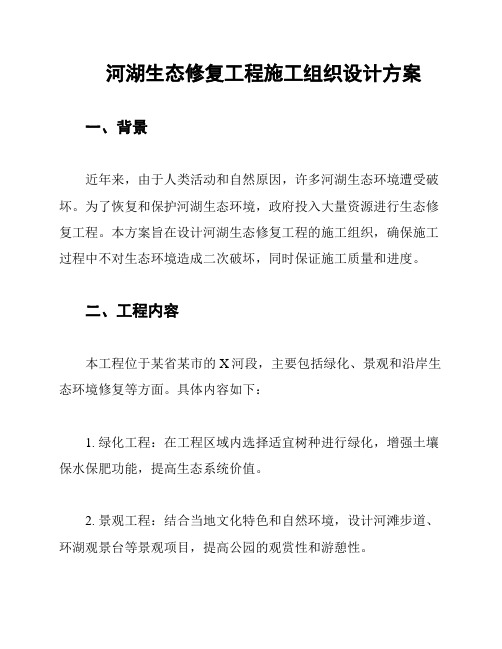 河湖生态修复工程施工组织设计方案

一、背景

近年来，由于人类活动和自然原因，许多河湖生态环境遭受破坏。为了恢复和保护河湖生态环境，政府投入大量资源进行生态修复工程。本方案旨在设计河湖生态修复工程的施工组织，确保施工过程中不对生态环境造成二次破坏，同时保证施工质量和进度。

二、工程内容

本工程位于某省某市的 X 河段，主要包括绿化、景观和沿岸生态环境修复等方面。具体内容如下：

1. 绿化工程：在工程区域内选择适宜树种进行绿化，增强土壤保水保肥功能，提高生态系统价值。

2. 景观工程：结合当地文化特色和自然环境，设计河滩步道、环湖观景台等景观项目，提高公园的观赏性和游憩性。